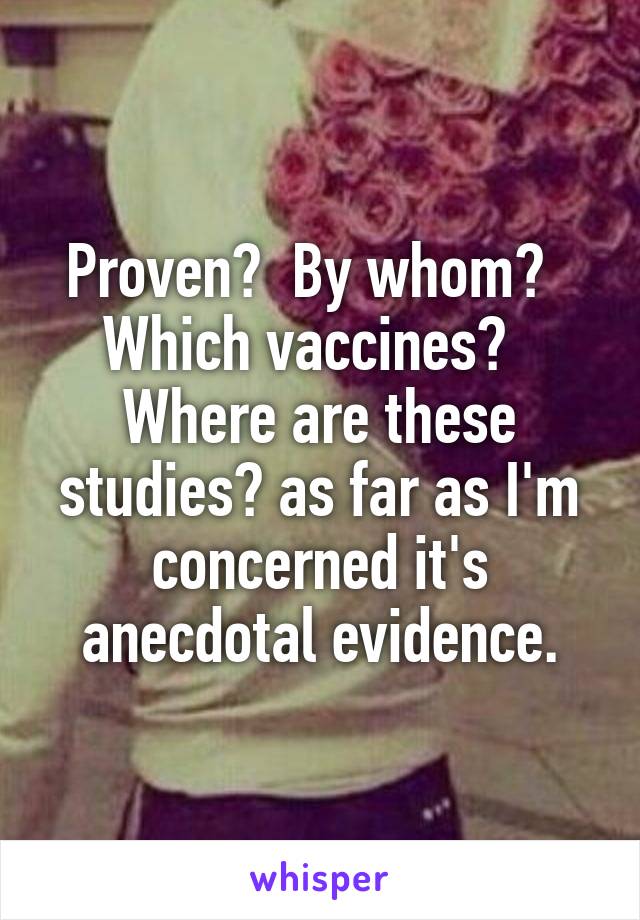 Proven?  By whom?  Which vaccines?  Where are these studies? as far as I'm concerned it's anecdotal evidence.

whisper